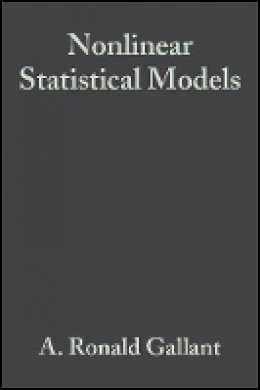 Nonlinear Statistical Models

A. Ronald Gallant